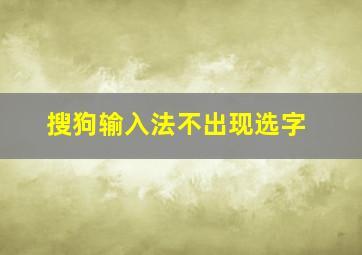 搜狗输入法不出现选字